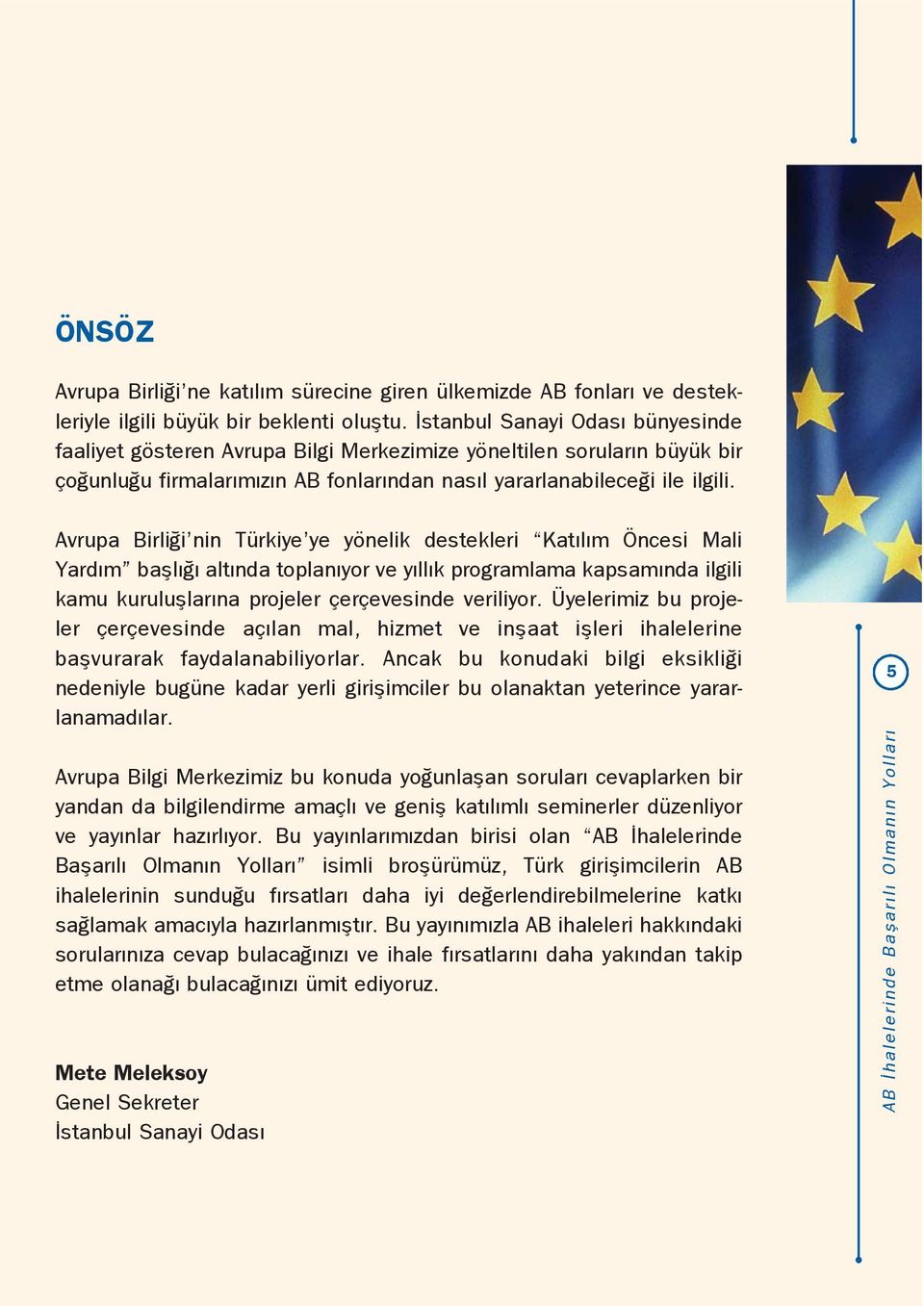 ÖNSÖZ

Avrupa Birliği'ne katılım sürecine giren ülkemizde AB fonları ve destekleriyle ilgili büyük bir beklenti oluştu. İstanbul Sanayi Odası bünyesinde faaliyet gösteren Avrupa Bilgi Merkezimize yöneltilen soruların büyük bir çoğunluğu firmalarımızın AB fonlarından nasıl yararlanabileceği ile ilgili.

Avrupa Birliği'nin Türkiye'ye yönelik destekleri "Katılım Öncesi Mali Yardım" başlığı altında toplanıyor ve yıllık programlama kapsamında ilgili kamu kuruluşlarına projeler çerçevesinde veriliyor. Üyelerimiz bu projeler çerçevesinde açılan mal, hizmet ve inşaat işleri ihalelerine başvurarak faydalanabiliyorlar. Ancak bu konudaki bilgi eksikliği nedeniyle bugüne kadar yerli girişimciler bu olanaktan yeterince yararlanamadılar.

Avrupa Bilgi Merkezimiz bu konuda yoğunlaşan soruları cevaplarken bir yandan da bilgilendirme amaçlı ve geniş katılımlı seminerler düzenliyor ve yayınlar hazırlıyor. Bu yayınlarımızdan birisi olan "AB İhalelerinde Başarılı Olmanın Yolları" isimli broşürümüz, Türk girişimcilerin AB ihalelerinin sunduğu fırsatları daha iyi değerlendirebilmelerine katkı sağlamak amacıyla hazırlanmıştır. Bu yayınımızla AB ihaleleri hakkındaki sorularınıza cevap bulacağınızı ve ihale fırsatlarını daha yakından takip etme olanağı bulacağınızı ümit ediyoruz.

Mete Meleksoy
Genel Sekreter
İstanbul Sanayi Odası

5

AB İhalelerinde Başarılı Olmanın Yolları